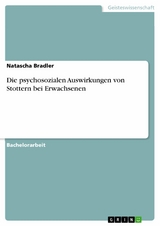 Geisteswissenschaft

Natascha Bradler

Die psychosozialen Auswirkungen von Stottern bei Erwachsenen

Bachelorarbeit

GRIN